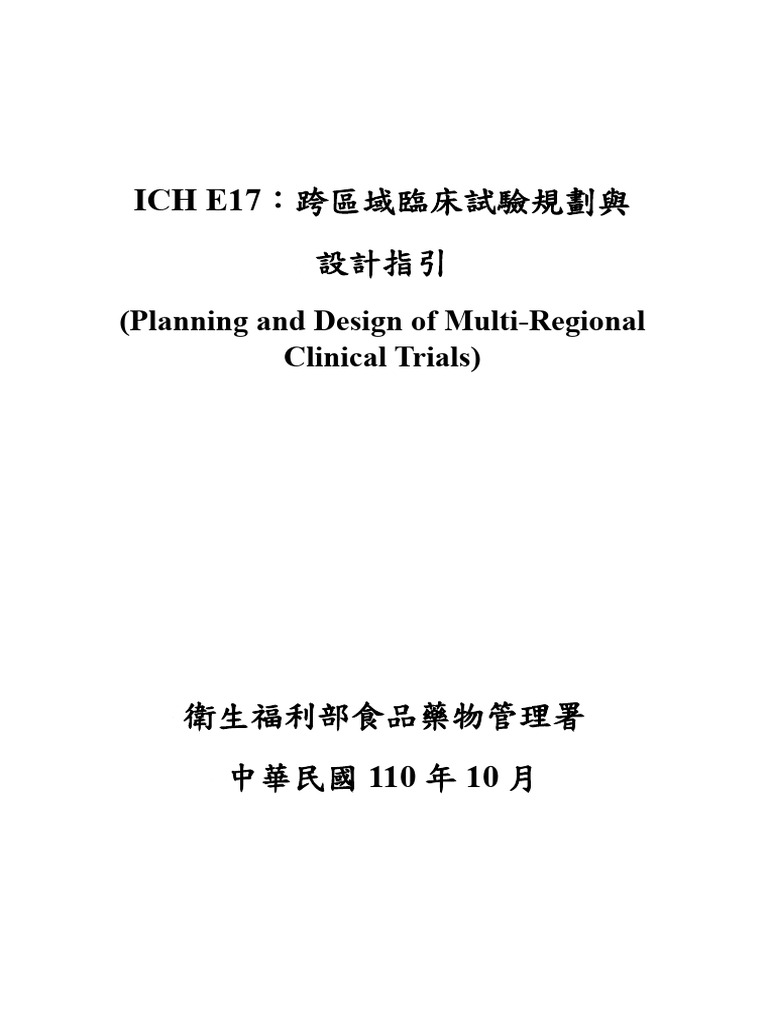 ICH E17：跨區域臨床試驗規劃與設計指引

(Planning and Design of Multi-Regional Clinical Trials)

衛生福利部食品藥物管理署

中華民國 110 年 10 月